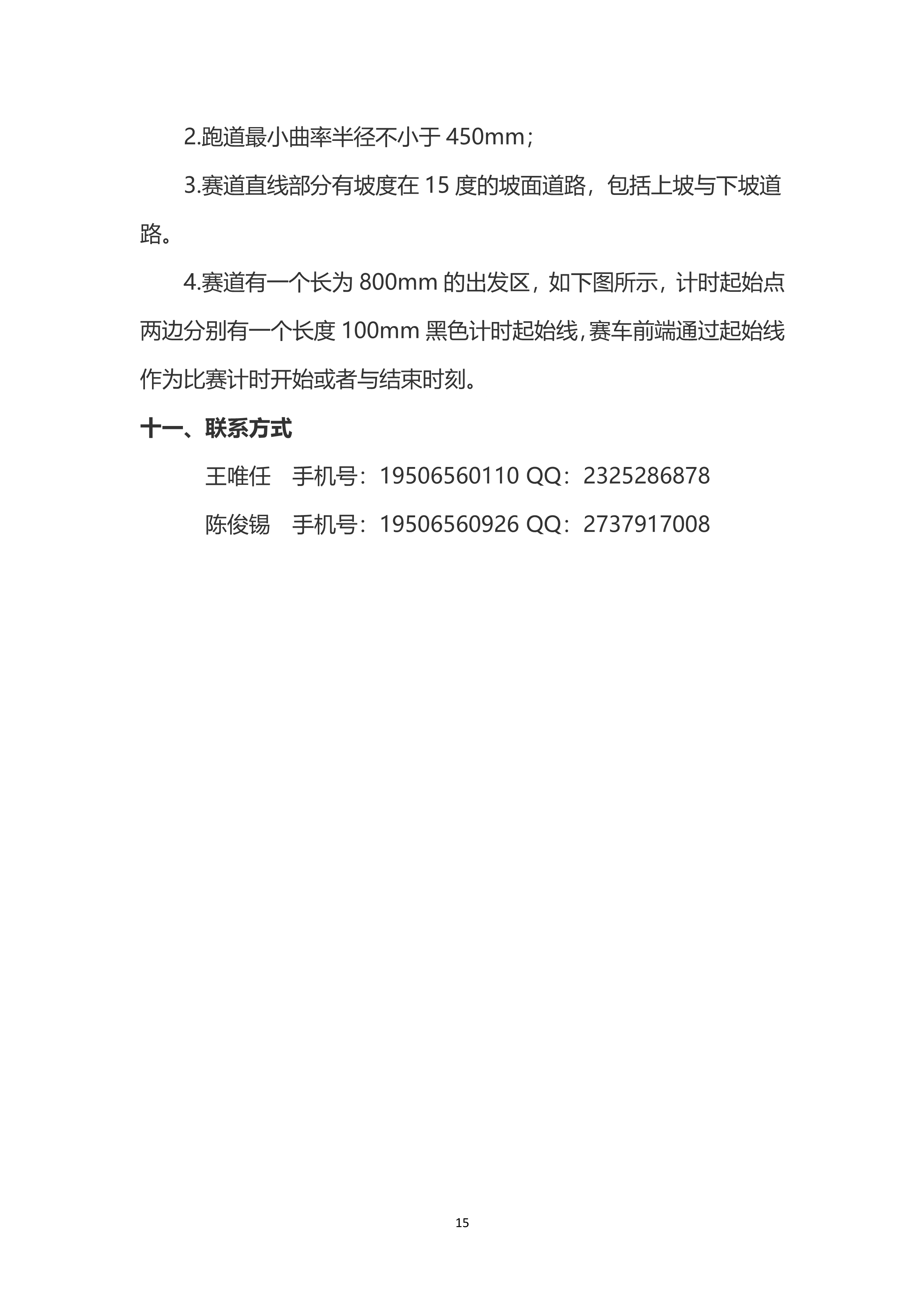 2.跑道最小曲率半径不小于 450mm；

3.赛道直线部分有坡度在 15 度的坡面道路，包括上坡与下坡道路。

4.赛道有一个长为 800mm 的出发区，如下图所示，计时起始点两边分别有一个长度 100mm 黑色计时起始线，赛车前端通过起始线作为比赛计时开始或者与结束时刻。

十一、联系方式

王唯任　手机号：19506560110 QQ：2325286878

陈俊锡　手机号：19506560926 QQ：2737917008

15